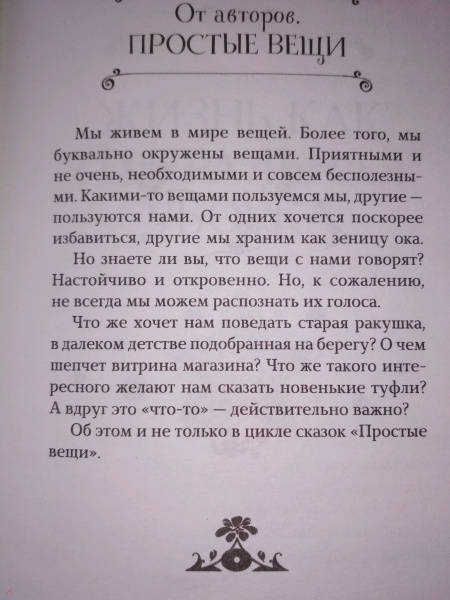 От авторов.
ПРОСТЫЕ ВЕЩИ

Мы живем в мире вещей. Более того, мы буквально окружены вещами. Приятными и не очень, необходимыми и совсем бесполезными. Какими-то вещами пользуемся мы, другие — пользуются нами. От одних хочется поскорее избавиться, другие мы храним как зеницу ока.

Но знаете ли вы, что вещи с нами говорят? Настойчиво и откровенно. Но, к сожалению, не всегда мы можем распознать их голоса.

Что же хочет нам поведать старая ракушка, в далеком детстве подобранная на берегу? О чем шепчет витрина магазина? Что же такого интересного желают нам сказать новенькие туфли? А вдруг это «что-то» — действительно важно?

Об этом и не только в цикле сказок «Простые вещи».